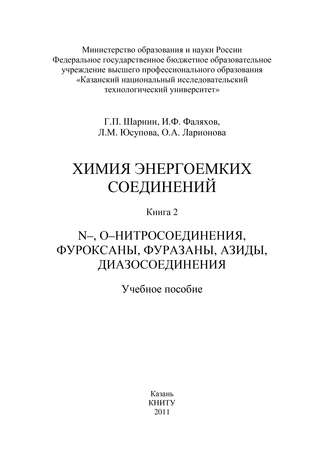 Министерство образования и науки России
Федеральное государственное бюджетное образовательное учреждение высшего профессионального образования
«Казанский национальный исследовательский технологический университет»

Г.П. Шарнин, И.Ф. Фаляхов,
Л.М. Юсупова, О.А. Ларионова

ХИМИЯ ЭНЕРГОЕМКИХ СОЕДИНЕНИЙ

Книга 2

N–, O–НИТРОСОЕДИНЕНИЯ, ФУРОКСАНЫ, ФУРАЗАНЫ, АЗИДЫ, ДИАЗОСОЕДИНЕНИЯ

Учебное пособие

Казань
КНИТУ
2011